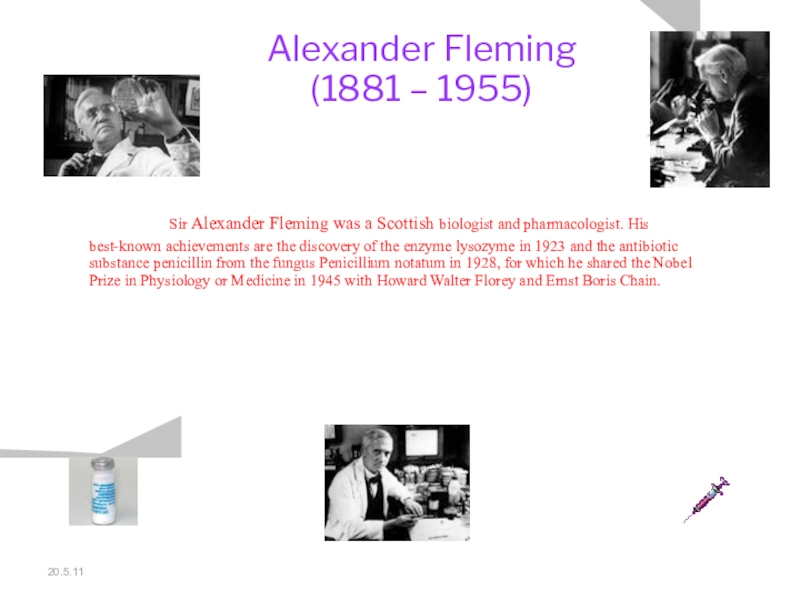 Alexander Fleming
(1881 – 1955)

Sir Alexander Fleming was a Scottish biologist and pharmacologist. His best-known achievements are the discovery of the enzyme lysozyme in 1923 and the antibiotic substance penicillin from the fungus Penicillium notatum in 1928, for which he shared the Nobel Prize in Physiology or Medicine in 1945 with Howard Walter Florey and Ernst Boris Chain.

20.5.11